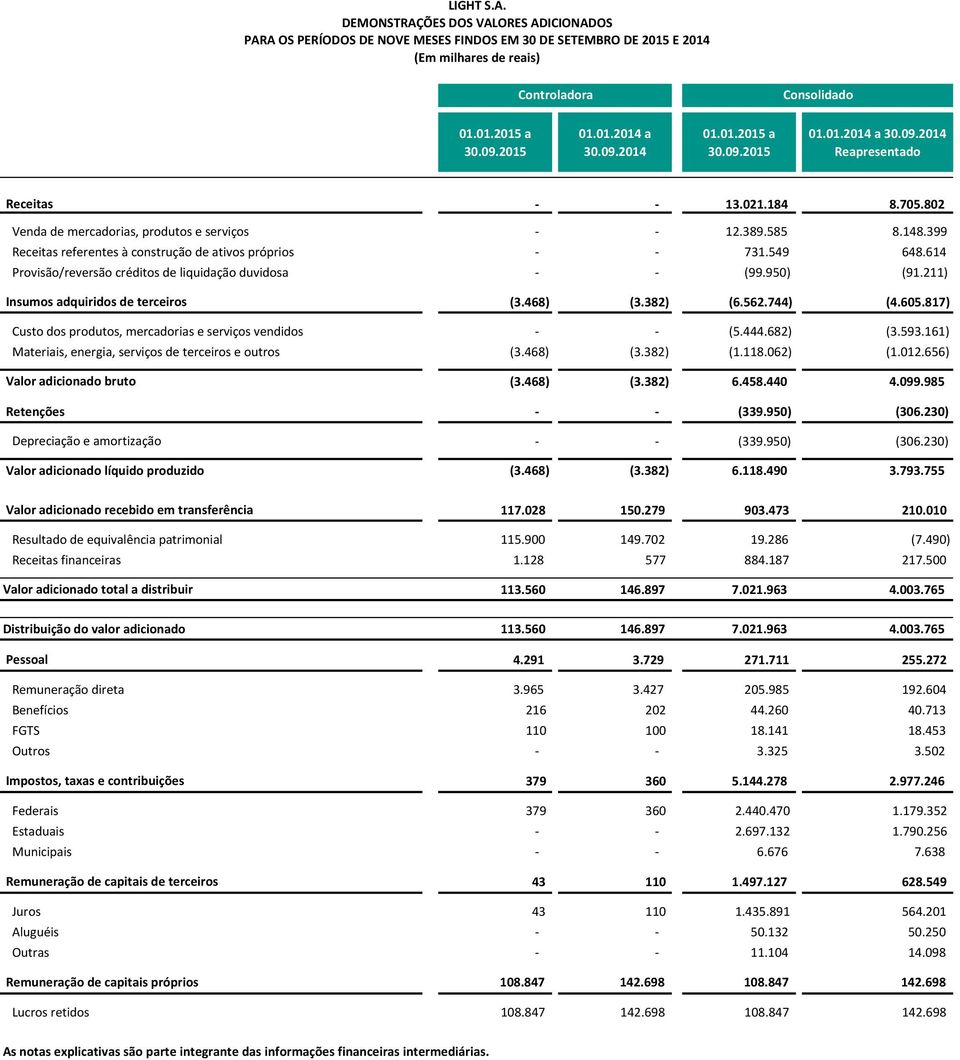 LIGHT S.A.
DEMONSTRAÇÕES DOS VALORES ADICIONADOS
PARA OS PERÍODOS DE NOVE MESES FINDOS EM 30 DE SETEMBRO DE 2015 E 2014
(Em milhares de reais)

| | Controladora | | Consolidado | |
|---|---|---|---|---|
| | 01.01.2015 a 30.09.2015 | 01.01.2014 a 30.09.2014 | 01.01.2015 a 30.09.2015 | 01.01.2014 a 30.09.2014 Reapresentado |
| Receitas | - | - | 13.021.184 | 8.705.802 |
| Venda de mercadorias, produtos e serviços | - | - | 12.389.585 | 8.148.399 |
| Receitas referentes à construção de ativos próprios | - | - | 731.549 | 648.614 |
| Provisão/reversão créditos de liquidação duvidosa | - | - | (99.950) | (91.211) |
| Insumos adquiridos de terceiros | (3.468) | (3.382) | (6.562.744) | (4.605.817) |
| Custo dos produtos, mercadorias e serviços vendidos | - | - | (5.444.682) | (3.593.161) |
| Materiais, energia, serviços de terceiros e outros | (3.468) | (3.382) | (1.118.062) | (1.012.656) |
| Valor adicionado bruto | (3.468) | (3.382) | 6.458.440 | 4.099.985 |
| Retenções | - | - | (339.950) | (306.230) |
| Depreciação e amortização | - | - | (339.950) | (306.230) |
| Valor adicionado líquido produzido | (3.468) | (3.382) | 6.118.490 | 3.793.755 |
| Valor adicionado recebido em transferência | 117.028 | 150.279 | 903.473 | 210.010 |
| Resultado de equivalência patrimonial | 115.900 | 149.702 | 19.286 | (7.490) |
| Receitas financeiras | 1.128 | 577 | 884.187 | 217.500 |
| Valor adicionado total a distribuir | 113.560 | 146.897 | 7.021.963 | 4.003.765 |
| Distribuição do valor adicionado | 113.560 | 146.897 | 7.021.963 | 4.003.765 |
| Pessoal | 4.291 | 3.729 | 271.711 | 255.272 |
| Remuneração direta | 3.965 | 3.427 | 205.985 | 192.604 |
| Benefícios | 216 | 202 | 44.260 | 40.713 |
| FGTS | 110 | 100 | 18.141 | 18.453 |
| Outros | - | - | 3.325 | 3.502 |
| Impostos, taxas e contribuições | 379 | 360 | 5.144.278 | 2.977.246 |
| Federais | 379 | 360 | 2.440.470 | 1.179.352 |
| Estaduais | - | - | 2.697.132 | 1.790.256 |
| Municipais | - | - | 6.676 | 7.638 |
| Remuneração de capitais de terceiros | 43 | 110 | 1.497.127 | 628.549 |
| Juros | 43 | 110 | 1.435.891 | 564.201 |
| Aluguéis | - | - | 50.132 | 50.250 |
| Outras | - | - | 11.104 | 14.098 |
| Remuneração de capitais próprios | 108.847 | 142.698 | 108.847 | 142.698 |
| Lucros retidos | 108.847 | 142.698 | 108.847 | 142.698 |

As notas explicativas são parte integrante das informações financeiras intermediárias.